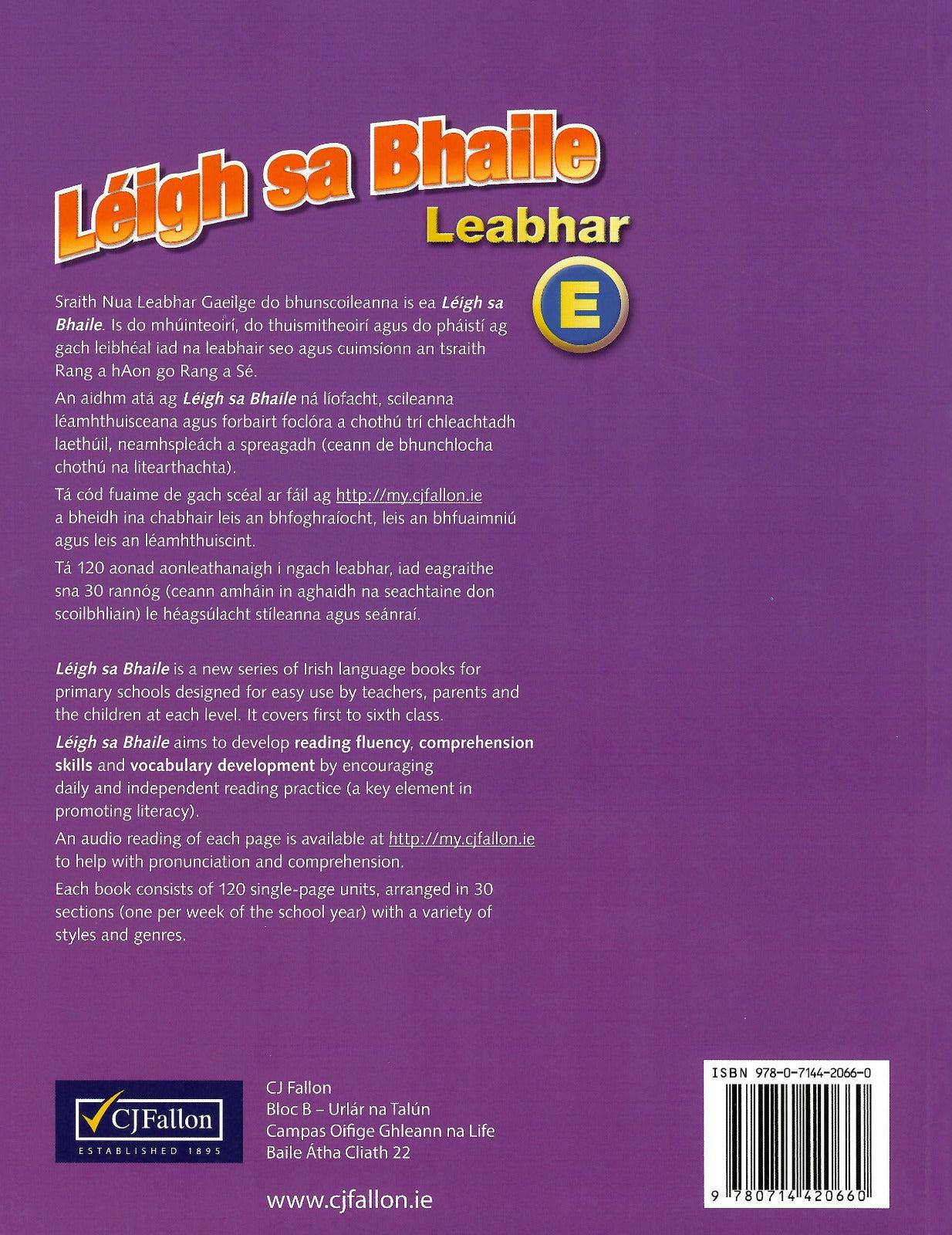 Léigh sa Bhaile
Leabhar
E

Sraith Nua Leabhar Gaeilge do bhunscoileanna is ea Léigh sa Bhaile. Is do mhúinteoirí, do thuismitheoirí agus do pháistí ag gach leibhéal iad na leabhair seo agus cuimsíonn an tsraith Rang a hAon go Rang a Sé.

An aidhm atá ag Léigh sa Bhaile ná líofacht, scileanna léamhthuisceana agus forbairt foclóra a chothú trí chleachtadh laethúil, neamhspleách a spreagadh (ceann de bhunchlocha chothú na litearthachta).

Tá cód fuaime de gach scéal ar fáil ag http://my.cjfallon.ie a bheidh ina chabhair leis an bhfoghraíocht, leis an bhfuaimniú agus leis an léamhthuiscint.

Tá 120 aonad aonleathanaigh i ngach leabhar, iad eagraithe sna 30 rannóg (ceann amháin in aghaidh na seachtaine don scoilbhliain) le héagsúlacht stíleanna agus seánraí.

Léigh sa Bhaile is a new series of Irish language books for primary schools designed for easy use by teachers, parents and the children at each level. It covers first to sixth class.

Léigh sa Bhaile aims to develop reading fluency, comprehension skills and vocabulary development by encouraging daily and independent reading practice (a key element in promoting literacy).

An audio reading of each page is available at http://my.cjfallon.ie to help with pronunciation and comprehension.

Each book consists of 120 single-page units, arranged in 30 sections (one per week of the school year) with a variety of styles and genres.

CJFallon
ESTABLISHED 1895

CJ Fallon
Bloc B – Urlár na Talún
Campas Oifige Ghleann na Life
Baile Átha Cliath 22

www.cjfallon.ie

ISBN 978-0-7144-2066-0
9 780714 420660